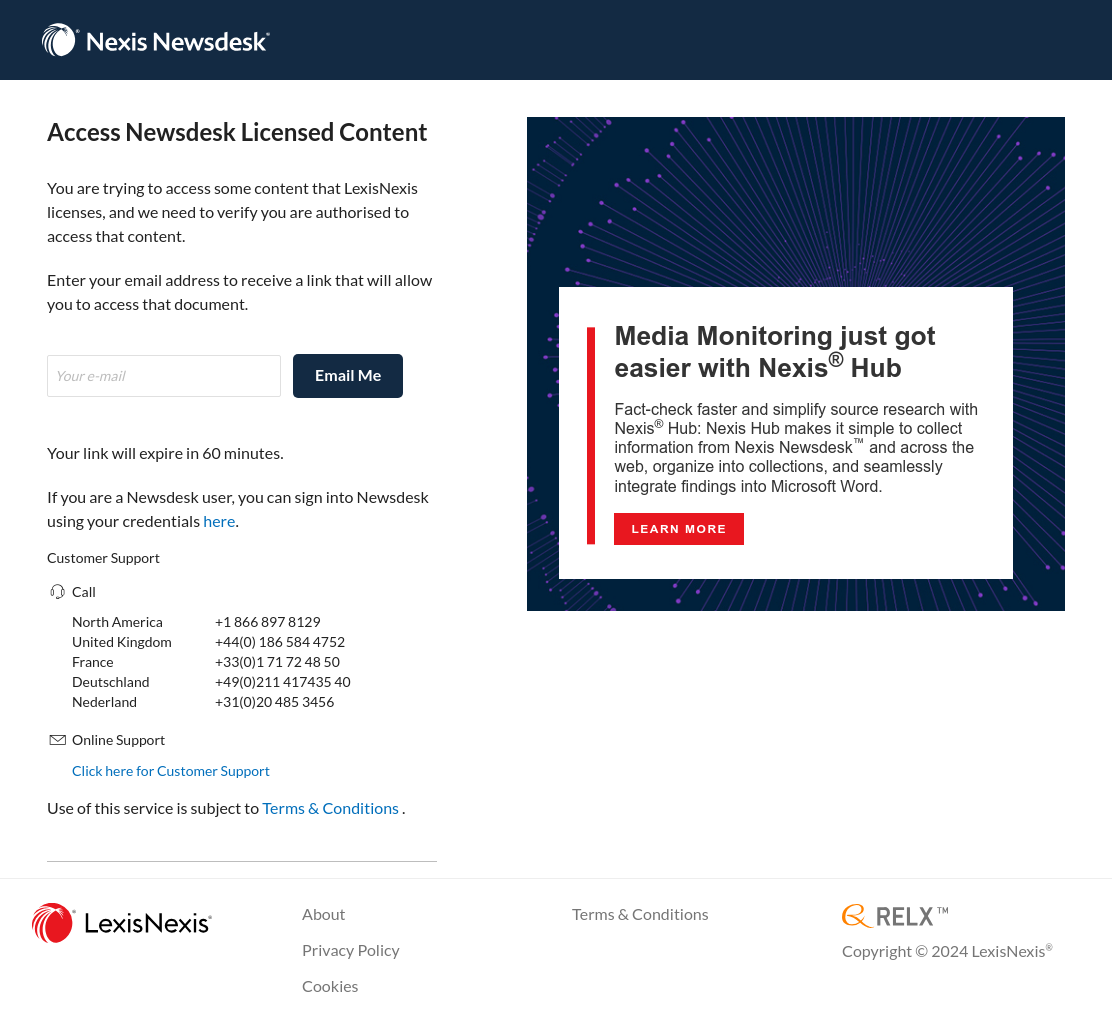 Nexis Newsdesk®

Access Newsdesk Licensed Content

You are trying to access some content that LexisNexis licenses, and we need to verify you are authorised to access that content.

Enter your email address to receive a link that will allow you to access that document.

Your e-mail

Email Me

Your link will expire in 60 minutes.

If you are a Newsdesk user, you can sign into Newsdesk using your credentials here.

Customer Support

Call

| North America | +1 866 897 8129 |
|---|---|
| United Kingdom | +44(0) 186 584 4752 |
| France | +33(0)1 71 72 48 50 |
| Deutschland | +49(0)211 417435 40 |
| Nederland | +31(0)20 485 3456 |

Online Support

Click here for Customer Support

Use of this service is subject to Terms & Conditions .

Media Monitoring just got easier with Nexis® Hub

Fact-check faster and simplify source research with Nexis® Hub: Nexis Hub makes it simple to collect information from Nexis Newsdesk™ and across the web, organize into collections, and seamlessly integrate findings into Microsoft Word.

LEARN MORE

LexisNexis®

About

Privacy Policy

Cookies

Terms & Conditions

RELX™

Copyright © 2024 LexisNexis®